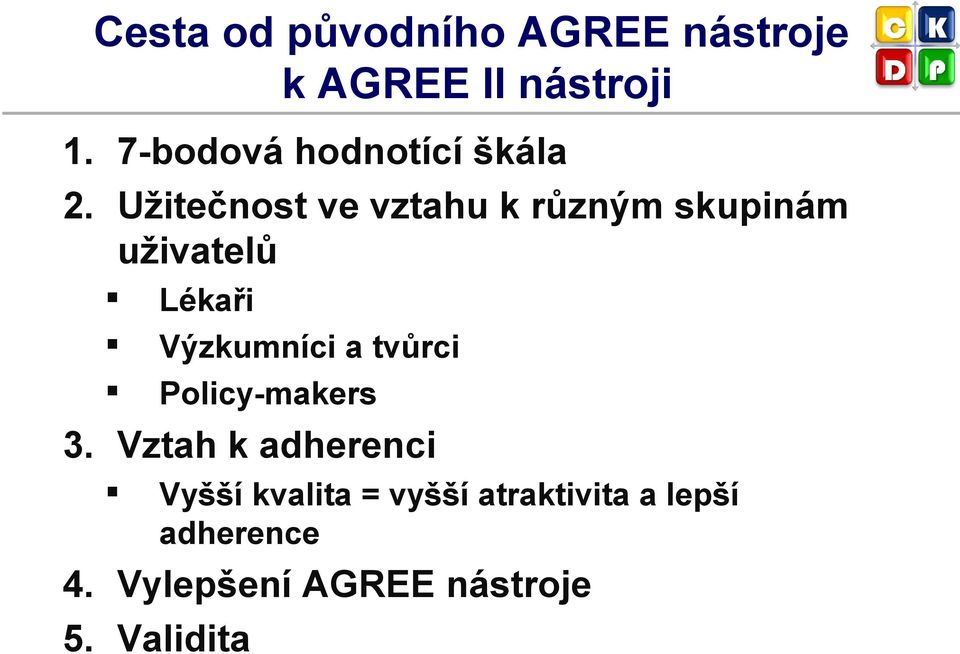 Cesta od původního AGREE nástroje k AGREE II nástroji

C K
D P

1. 7-bodová hodnotící škála
2. Užitečnost ve vztahu k různým skupinám uživatelů
   ▪ Lékaři
   ▪ Výzkumníci a tvůrci
   ▪ Policy-makers
3. Vztah k adherenci
   ▪ Vyšší kvalita = vyšší atraktivita a lepší adherence
4. Vylepšení AGREE nástroje
5. Validita